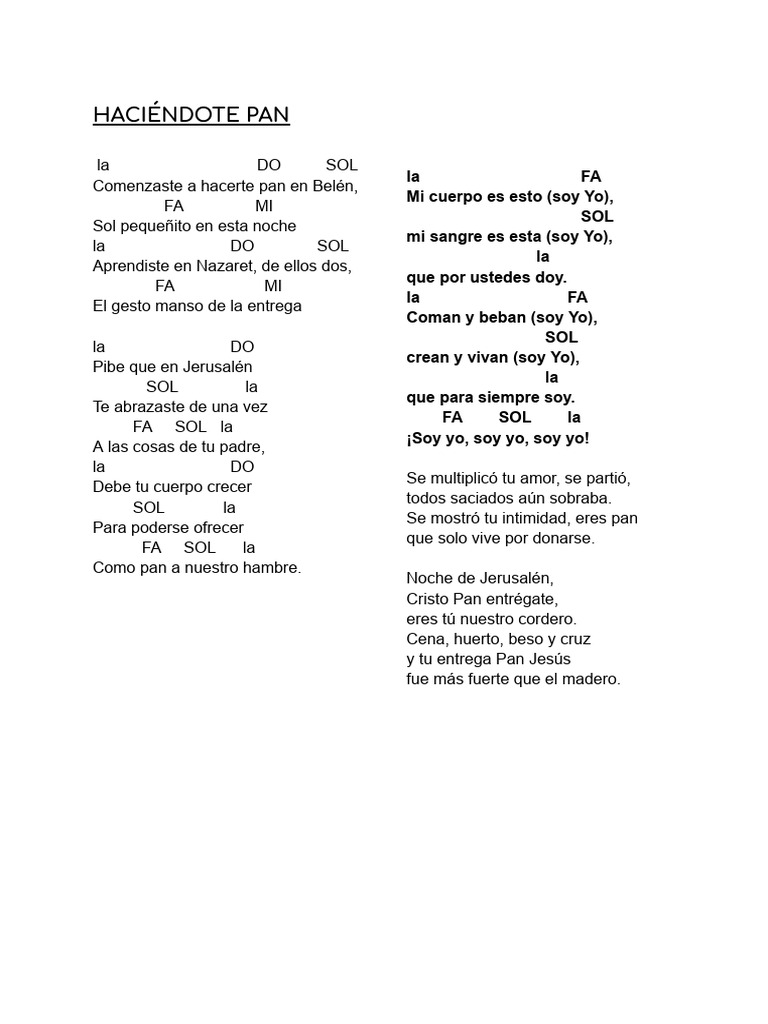 HACIÉNDOTE PAN

la DO SOL
Comenzaste a hacerte pan en Belén,
FA MI
Sol pequeñito en esta noche
la DO SOL
Aprendiste en Nazaret, de ellos dos,
FA MI
El gesto manso de la entrega

la DO
Pibe que en Jerusalén
SOL la
Te abrazaste de una vez
FA SOL la
A las cosas de tu padre,
la DO
Debe tu cuerpo crecer
SOL la
Para poderse ofrecer
FA SOL la
Como pan a nuestro hambre.

la FA
Mi cuerpo es esto (soy Yo),
SOL
mi sangre es esta (soy Yo),
la
que por ustedes doy.
la FA
Coman y beban (soy Yo),
SOL
crean y vivan (soy Yo),
la
que para siempre soy.
FA SOL la
¡Soy yo, soy yo, soy yo!

Se multiplicó tu amor, se partió,
todos saciados aún sobraba.
Se mostró tu intimidad, eres pan
que solo vive por donarse.

Noche de Jerusalén,
Cristo Pan entrégate,
eres tú nuestro cordero.
Cena, huerto, beso y cruz
y tu entrega Pan Jesús
fue más fuerte que el madero.